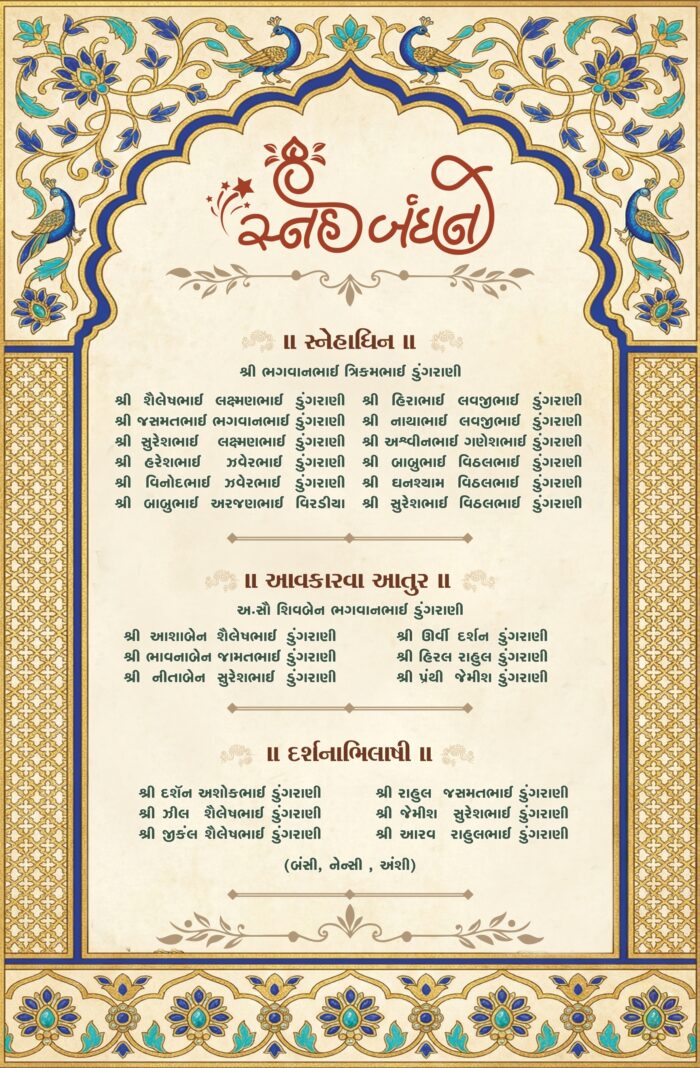 સ્નેહ બંધન

॥ સ્નેહાધિન ॥

શ્રી ભગવાનભાઈ ત્રિકમભાઈ ડુંગરાણી

શ્રી શૈલેષભાઈ લક્ષ્મણભાઈ ડુંગરાણી
શ્રી જસમતભાઈ ભગવાનભાઈ ડુંગરાણી
શ્રી સુરેશભાઈ લક્ષ્મણભાઈ ડુંગરાણી
શ્રી હરેશભાઈ ઝવેરભાઈ ડુંગરાણી
શ્રી વિનોદભાઈ ઝવેરભાઈ ડુંગરાણી
શ્રી બાબુભાઈ અરજણભાઈ વિરડીયા

શ્રી હિરાભાઈ લવજીભાઈ ડુંગરાણી
શ્રી નાથાભાઈ લવજીભાઈ ડુંગરાણી
શ્રી અશ્વીનભાઈ ગણેશભાઈ ડુંગરાણી
શ્રી બાબુભાઈ વિઠલભાઈ ડુંગરાણી
શ્રી ઘનશ્યામ વિઠલભાઈ ડુંગરાણી
શ્રી સુરેશભાઈ વિઠલભાઈ ડુંગરાણી

॥ આવકારવા આતુર ॥

અ.સૌ શિવબેન ભગવાનભાઈ ડુંગરાણી

શ્રી આશાબેન શૈલેષભાઈ ડુંગરાણી
શ્રી ભાવનાબેન જામતભાઈ ડુંગરાણી
શ્રી નીતાબેન સુરેશભાઈ ડુંગરાણી

શ્રી ઊર્વી દર્શન ડુંગરાણી
શ્રી હિરલ રાહુલ ડુંગરાણી
શ્રી પ્રંથી જેમીશ ડુંગરાણી

॥ દર્શનાભિલાષી ॥

શ્રી દર્શન અશોકભાઈ ડુંગરાણી
શ્રી ઝીલ શૈલેષભાઈ ડુંગરાણી
શ્રી જીકંલ શૈલેષભાઈ ડુંગરાણી

શ્રી રાહુલ જસમતભાઈ ડુંગરાણી
શ્રી જેમીશ સુરેશભાઈ ડુંગરાણી
શ્રી આરવ રાહુલભાઈ ડુંગરાણી

(બંસી, નેન્સી , અંશી)